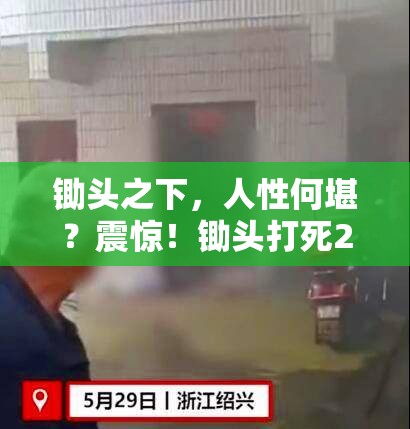 锄头之下，人性何堪？震惊！锄头打死2

5月29日丨浙江绍兴